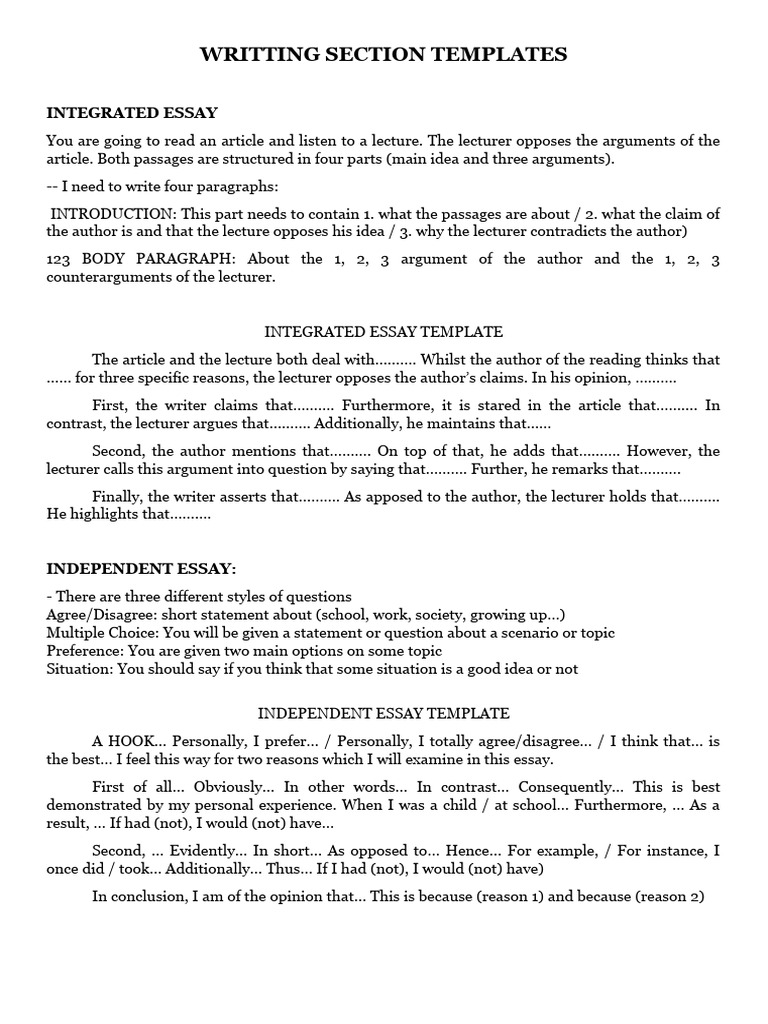 WRITTING SECTION TEMPLATES

INTEGRATED ESSAY

You are going to read an article and listen to a lecture. The lecturer opposes the arguments of the article. Both passages are structured in four parts (main idea and three arguments).

-- I need to write four paragraphs:

INTRODUCTION: This part needs to contain 1. what the passages are about / 2. what the claim of the author is and that the lecture opposes his idea / 3. why the lecturer contradicts the author)

123 BODY PARAGRAPH: About the 1, 2, 3 argument of the author and the 1, 2, 3 counterarguments of the lecturer.

INTEGRATED ESSAY TEMPLATE

The article and the lecture both deal with.......... Whilst the author of the reading thinks that ...... for three specific reasons, the lecturer opposes the author's claims. In his opinion, ..........

First, the writer claims that.......... Furthermore, it is stared in the article that.......... In contrast, the lecturer argues that.......... Additionally, he maintains that......

Second, the author mentions that.......... On top of that, he adds that.......... However, the lecturer calls this argument into question by saying that.......... Further, he remarks that..........

Finally, the writer asserts that.......... As apposed to the author, the lecturer holds that.......... He highlights that..........

INDEPENDENT ESSAY:

- There are three different styles of questions
Agree/Disagree: short statement about (school, work, society, growing up...)
Multiple Choice: You will be given a statement or question about a scenario or topic
Preference: You are given two main options on some topic
Situation: You should say if you think that some situation is a good idea or not

INDEPENDENT ESSAY TEMPLATE

A HOOK... Personally, I prefer... / Personally, I totally agree/disagree... / I think that... is the best... I feel this way for two reasons which I will examine in this essay.

First of all... Obviously... In other words... In contrast... Consequently... This is best demonstrated by my personal experience. When I was a child / at school... Furthermore, ... As a result, ... If had (not), I would (not) have...

Second, ... Evidently... In short... As opposed to... Hence... For example, / For instance, I once did / took... Additionally... Thus... If I had (not), I would (not) have)

In conclusion, I am of the opinion that... This is because (reason 1) and because (reason 2)